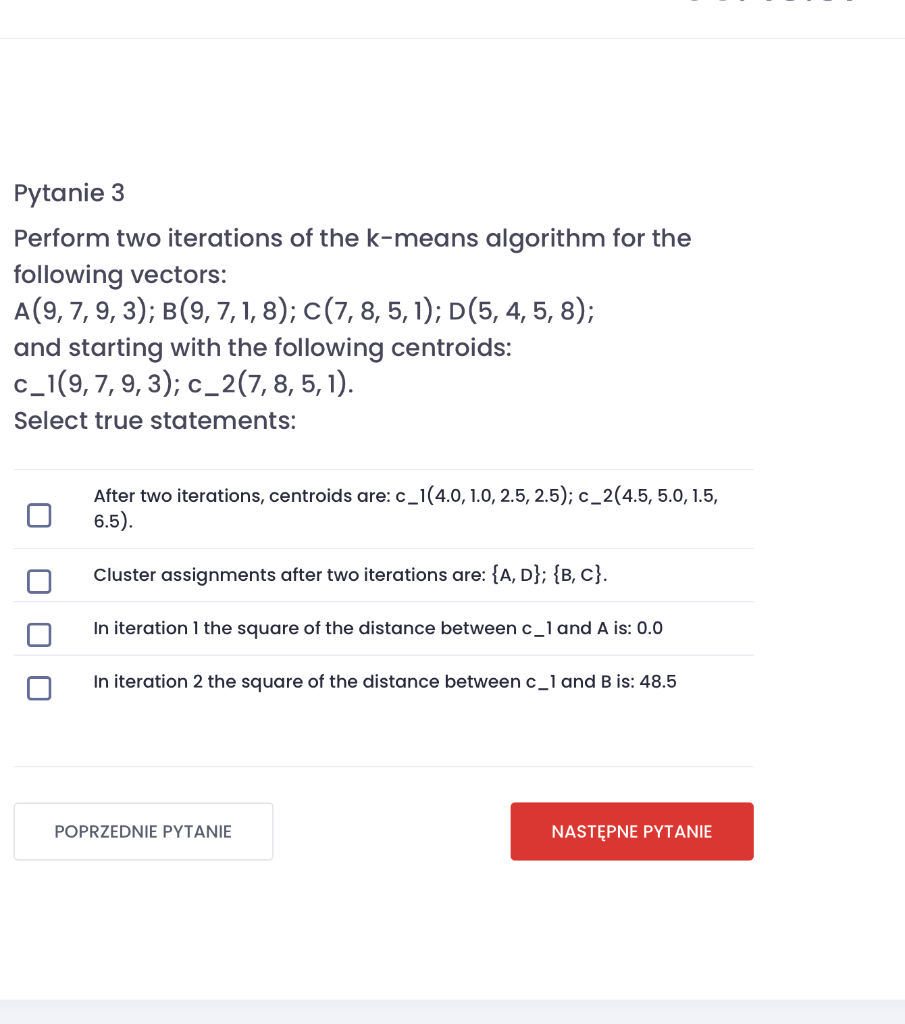 Pytanie 3

Perform two iterations of the k-means algorithm for the following vectors:
A(9, 7, 9, 3); B(9, 7, 1, 8); C(7, 8, 5, 1); D(5, 4, 5, 8);
and starting with the following centroids:
c_1(9, 7, 9, 3); c_2(7, 8, 5, 1).
Select true statements:

After two iterations, centroids are: c_1(4.0, 1.0, 2.5, 2.5); c_2(4.5, 5.0, 1.5, 6.5).

Cluster assignments after two iterations are: {A, D}; {B, C}.

In iteration 1 the square of the distance between c_1 and A is: 0.0

In iteration 2 the square of the distance between c_1 and B is: 48.5

POPRZEDNIE PYTANIE

NASTĘPNE PYTANIE